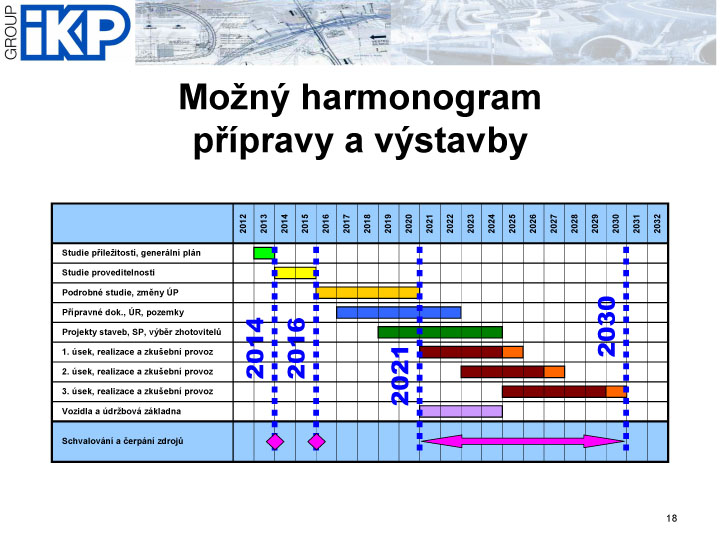 GROUP IKP

Možný harmonogram přípravy a výstavby

| | 2012 | 2013 | 2014 | 2015 | 2016 | 2017 | 2018 | 2019 | 2020 | 2021 | 2022 | 2023 | 2024 | 2025 | 2026 | 2027 | 2028 | 2029 | 2030 | 2031 | 2032 |
|---|---|---|---|---|---|---|---|---|---|---|---|---|---|---|---|---|---|---|---|---|---|
| Studie příležitosti, generální plán | | | | | | | | | | | | | | | | | | | | | |
| Studie proveditelnosti | | | | | | | | | | | | | | | | | | | | | |
| Podrobné studie, změny ÚP | | | | | | | | | | | | | | | | | | | | | |
| Přípravné dok., ÚR, pozemky | | | | | | | | | | | | | | | | | | | | | |
| Projekty staveb, SP, výběr zhotovitelů | | | | | | | | | | | | | | | | | | | | | |
| 1. úsek, realizace a zkušební provoz | | | | | | | | | | | | | | | | | | | | | |
| 2. úsek, realizace a zkušební provoz | | | | | | | | | | | | | | | | | | | | | |
| 3. úsek, realizace a zkušební provoz | | | | | | | | | | | | | | | | | | | | | |
| Vozidla a údržbová základna | | | | | | | | | | | | | | | | | | | | | |
| Schvalování a čerpání zdrojů | | | | | | | | | | | | | | | | | | | | | |

2014
2016
2021
2030

18